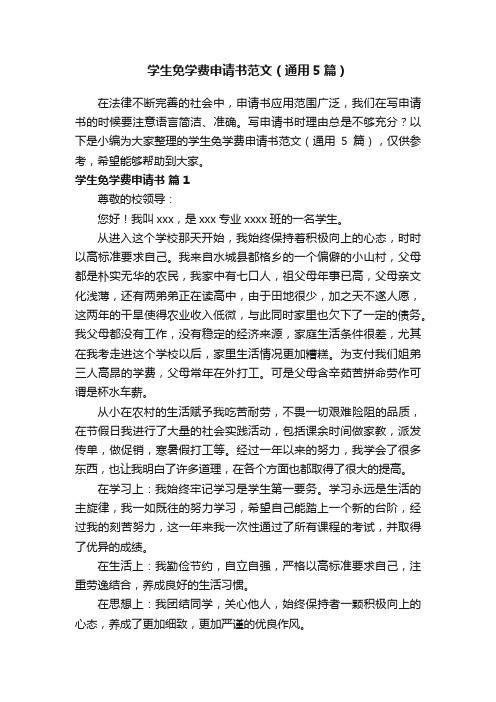 学生免学费申请书范文（通用5篇）

在法律不断完善的社会中，申请书应用范围广泛，我们在写申请书的时候要注意语言简洁、准确。写申请书时理由总是不够充分？以下是小编为大家整理的学生免学费申请书范文（通用 5 篇），仅供参考，希望能够帮助到大家。

学生免学费申请书 篇1

尊敬的校领导：

您好！我叫 xxx，是 xxx 专业 xxxx 班的一名学生。

从进入这个学校那天开始，我始终保持着积极向上的心态，时时以高标准要求自己。我来自水城县都格乡的一个偏僻的小山村，父母都是朴实无华的农民，我家中有七口人，祖父母年事已高，父母亲文化浅薄，还有两弟弟正在读高中，由于田地很少，加之天不遂人愿，这两年的干旱使得农业收入低微，与此同时家里也欠下了一定的债务。我父母都没有工作，没有稳定的经济来源，家庭生活条件很差，尤其在我考走进这个学校以后，家里生活情况更加糟糕。为支付我们姐弟三人高昂的学费，父母常年在外打工。可是父母含辛茹苦拼命劳作可谓是杯水车薪。

从小在农村的生活赋予我吃苦耐劳，不畏一切艰难险阻的品质，在节假日我进行了大量的社会实践活动，包括课余时间做家教，派发传单，做促销，寒暑假打工等。经过一年以来的努力，我学会了很多东西，也让我明白了许多道理，在各个方面也都取得了很大的提高。

在学习上：我始终牢记学习是学生第一要务。学习永远是生活的主旋律，我一如既往的努力学习，希望自己能踏上一个新的台阶，经过我的刻苦努力，这一年来我一次性通过了所有课程的考试，并取得了优异的成绩。

在生活上：我勤俭节约，自立自强，严格以高标准要求自己，注重劳逸结合，养成良好的生活习惯。

在思想上：我团结同学，关心他人，始终保持者一颗积极向上的心态，养成了更加细致，更加严谨的优良作风。